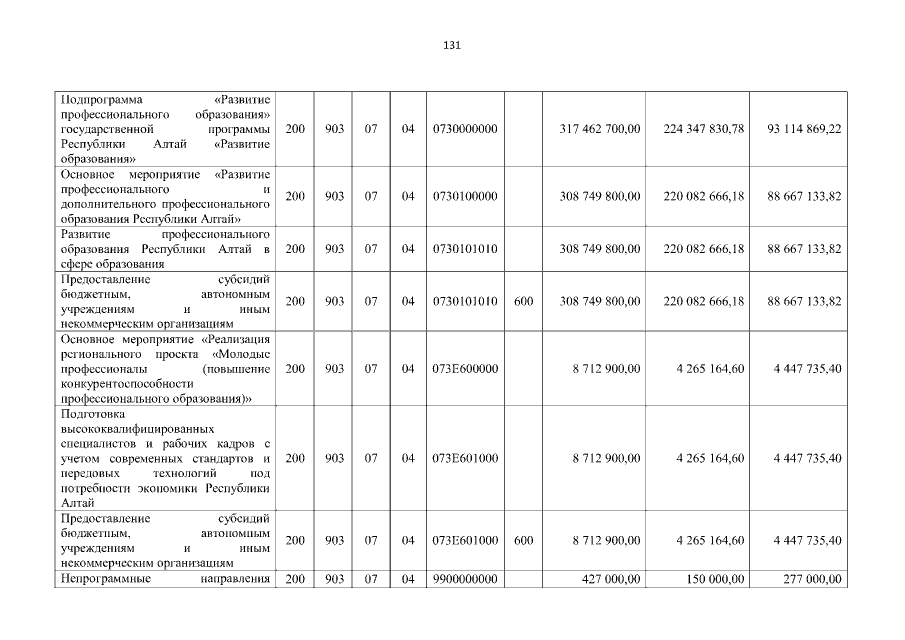 131

| | | | | | | | | | |
|---|---|---|---|---|---|---|---|---|---|
| Подпрограмма «Развитие профессионального образования» государственной программы Республики Алтай «Развитие образования» | 200 | 903 | 07 | 04 | 0730000000 | | 317 462 700,00 | 224 347 830,78 | 93 114 869,22 |
| Основное мероприятие «Развитие профессионального и дополнительного профессионального образования Республики Алтай» | 200 | 903 | 07 | 04 | 0730100000 | | 308 749 800,00 | 220 082 666,18 | 88 667 133,82 |
| Развитие профессионального образования Республики Алтай в сфере образования | 200 | 903 | 07 | 04 | 0730101010 | | 308 749 800,00 | 220 082 666,18 | 88 667 133,82 |
| Предоставление субсидий бюджетным, автономным учреждениям и иным некоммерческим организациям | 200 | 903 | 07 | 04 | 0730101010 | 600 | 308 749 800,00 | 220 082 666,18 | 88 667 133,82 |
| Основное мероприятие «Реализация регионального проекта «Молодые профессионалы (повышение конкурентоспособности профессионального образования)» | 200 | 903 | 07 | 04 | 073E600000 | | 8 712 900,00 | 4 265 164,60 | 4 447 735,40 |
| Подготовка высококвалифицированных специалистов и рабочих кадров с учетом современных стандартов и передовых технологий под потребности экономики Республики Алтай | 200 | 903 | 07 | 04 | 073E601000 | | 8 712 900,00 | 4 265 164,60 | 4 447 735,40 |
| Предоставление субсидий бюджетным, автономным учреждениям и иным некоммерческим организациям | 200 | 903 | 07 | 04 | 073E601000 | 600 | 8 712 900,00 | 4 265 164,60 | 4 447 735,40 |
| Непрограммные направления | 200 | 903 | 07 | 04 | 9900000000 | | 427 000,00 | 150 000,00 | 277 000,00 |